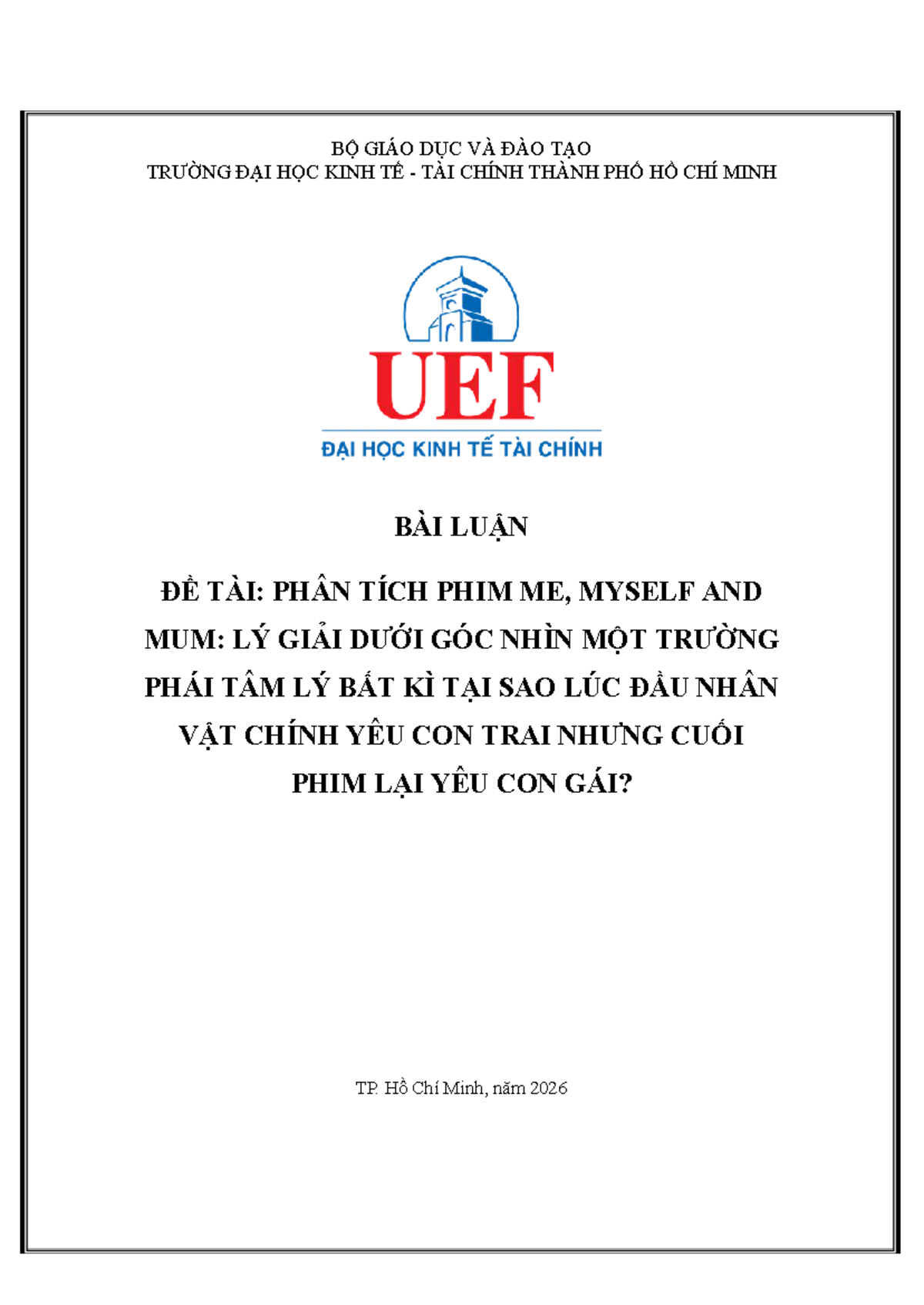 BỘ GIÁO DỤC VÀ ĐÀO TẠO
TRƯỜNG ĐẠI HỌC KINH TẾ - TÀI CHÍNH THÀNH PHỐ HỒ CHÍ MINH

UEF
ĐẠI HỌC KINH TẾ TÀI CHÍNH

BÀI LUẬN

ĐỀ TÀI: PHÂN TÍCH PHIM ME, MYSELF AND MUM: LÝ GIẢI DƯỚI GÓC NHÌN MỘT TRƯỜNG PHÁI TÂM LÝ BẤT KÌ TẠI SAO LÚC ĐẦU NHÂN VẬT CHÍNH YÊU CON TRAI NHƯNG CUỐI PHIM LẠI YÊU CON GÁI?

TP. Hồ Chí Minh, năm 2026